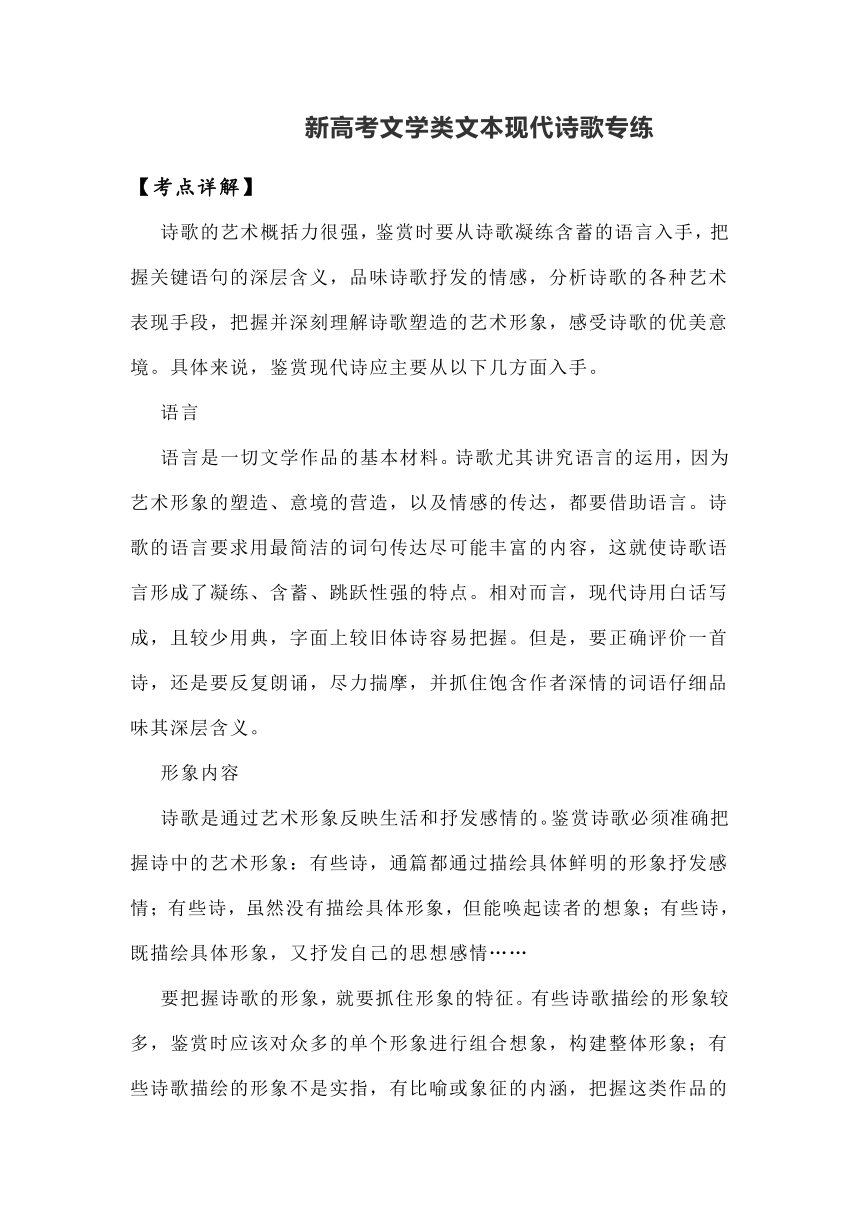 新高考文学类文本现代诗歌专练

【考点详解】

诗歌的艺术概括力很强，鉴赏时要从诗歌凝练含蓄的语言入手，把握关键语句的深层含义，品味诗歌抒发的情感，分析诗歌的各种艺术表现手段，把握并深刻理解诗歌塑造的艺术形象，感受诗歌的优美意境。具体来说，鉴赏现代诗应主要从以下几方面入手。

语言

语言是一切文学作品的基本材料。诗歌尤其讲究语言的运用，因为艺术形象的塑造、意境的营造，以及情感的传达，都要借助语言。诗歌的语言要求用最简洁的词句传达尽可能丰富的内容，这就使诗歌语言形成了凝练、含蓄、跳跃性强的特点。相对而言，现代诗用白话写成，且较少用典，字面上较旧体诗容易把握。但是，要正确评价一首诗，还是要反复朗诵，尽力揣摩，并抓住饱含作者深情的词语仔细品味其深层含义。

形象内容

诗歌是通过艺术形象反映生活和抒发感情的。鉴赏诗歌必须准确把握诗中的艺术形象：有些诗，通篇都通过描绘具体鲜明的形象抒发感情；有些诗，虽然没有描绘具体形象，但能唤起读者的想象；有些诗，既描绘具体形象，又抒发自己的思想感情……

要把握诗歌的形象，就要抓住形象的特征。有些诗歌描绘的形象较多，鉴赏时应该对众多的单个形象进行组合想象，构建整体形象；有些诗歌描绘的形象不是实指，有比喻或象征的内涵，把握这类作品的